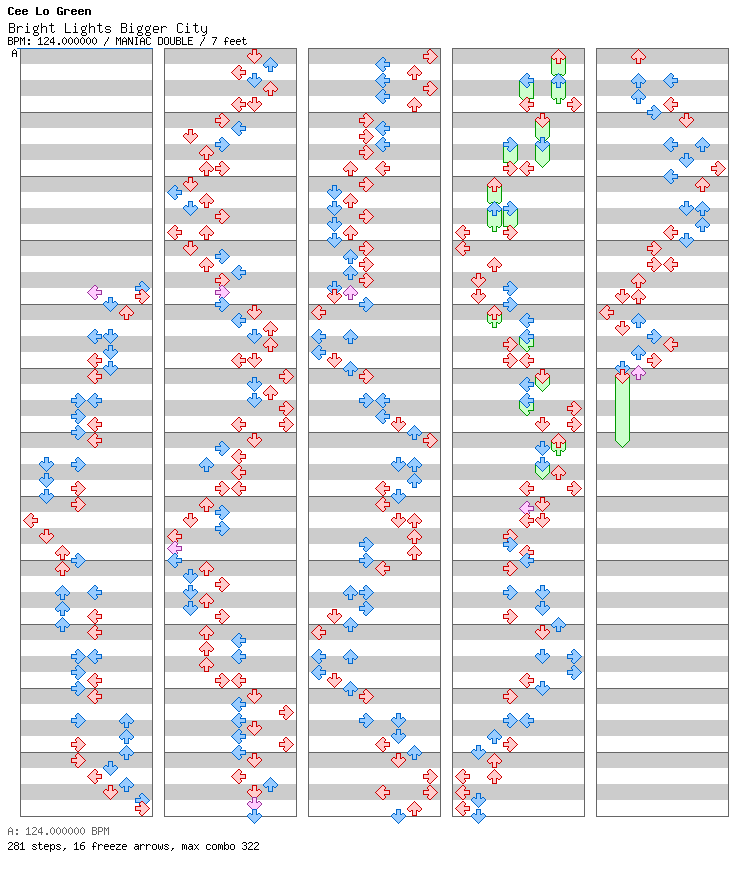 Cee Lo Green
Bright Lights Bigger City
BPM: 124.000000 / MANIAC DOUBLE / 7 feet
A

A: 124.000000 BPM
281 steps, 16 freeze arrows, max combo 322